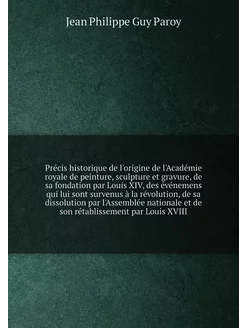 Jean Philippe Guy Paroy

Précis historique de l'origine de l'Académie royale de peinture, sculpture et gravure, de sa fondation par Louis XIV, des événemens qui lui sont survenus à la révolution, de sa dissolution par l'Assemblée nationale et de son rétablissement par Louis XVIII